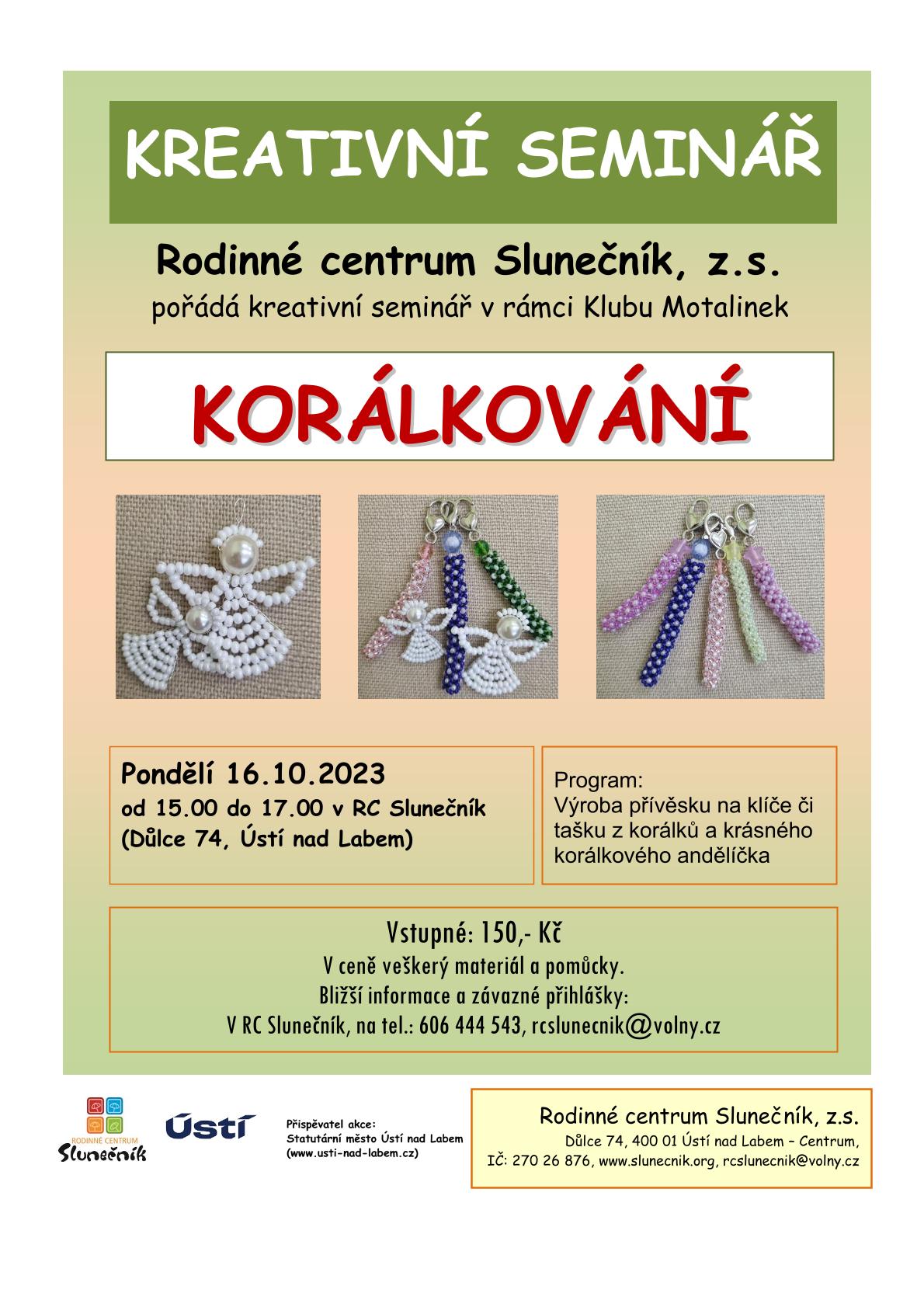 KREATIVNÍ SEMINÁŘ

Rodinné centrum Slunečník, z.s.
pořádá kreativní seminář v rámci Klubu Motalinek

KORÁLKOVÁNÍ

Pondělí 16.10.2023
od 15.00 do 17.00 v RC Slunečník
(Důlce 74, Ústí nad Labem)

Program:
Výroba přívěsku na klíče či tašku z korálků a krásného korálkového andělíčka

Vstupné: 150,- Kč
V ceně veškerý materiál a pomůcky.
Bližší informace a závazné přihlášky:
V RC Slunečník, na tel.: 606 444 543, rcslunecnik@volny.cz

RODINNÉ CENTRUM
Slunečník

Ústí

Přispěvatel akce:
Statutární město Ústí nad Labem
(www.usti-nad-labem.cz)

Rodinné centrum Slunečník, z.s.
Důlce 74, 400 01 Ústí nad Labem – Centrum,
IČ: 270 26 876, www.slunecnik.org, rcslunecnik@volny.cz